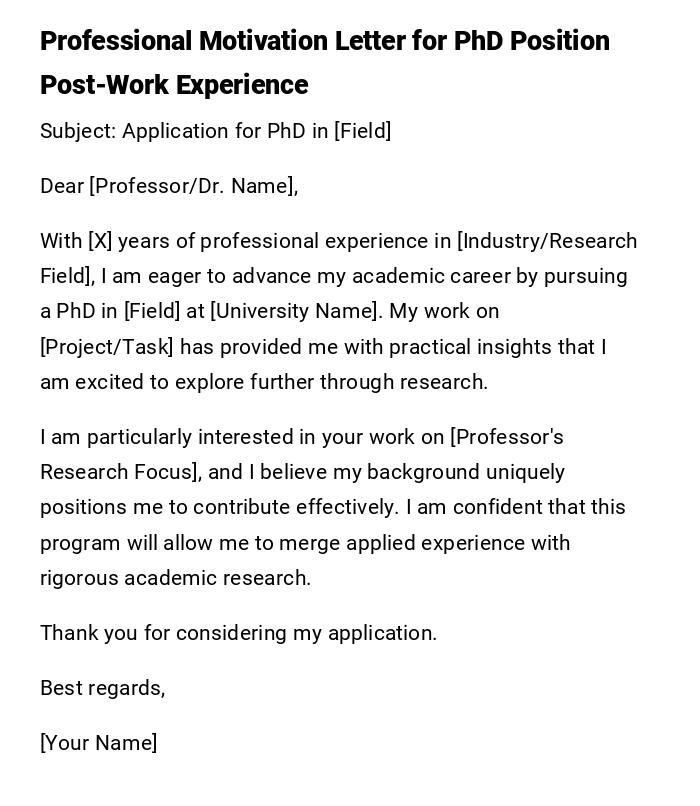 Professional Motivation Letter for PhD Position Post-Work Experience

Subject: Application for PhD in [Field]

Dear [Professor/Dr. Name],

With [X] years of professional experience in [Industry/Research Field], I am eager to advance my academic career by pursuing a PhD in [Field] at [University Name]. My work on [Project/Task] has provided me with practical insights that I am excited to explore further through research.

I am particularly interested in your work on [Professor's Research Focus], and I believe my background uniquely positions me to contribute effectively. I am confident that this program will allow me to merge applied experience with rigorous academic research.

Thank you for considering my application.

Best regards,

[Your Name]